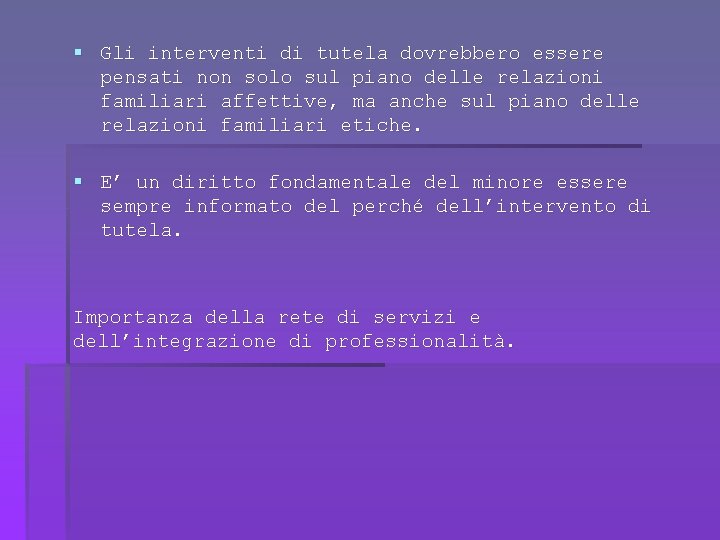 ▪ Gli interventi di tutela dovrebbero essere pensati non solo sul piano delle relazioni familiari affettive, ma anche sul piano delle relazioni familiari etiche.

▪ E’ un diritto fondamentale del minore essere sempre informato del perché dell’intervento di tutela.

Importanza della rete di servizi e dell’integrazione di professionalità.